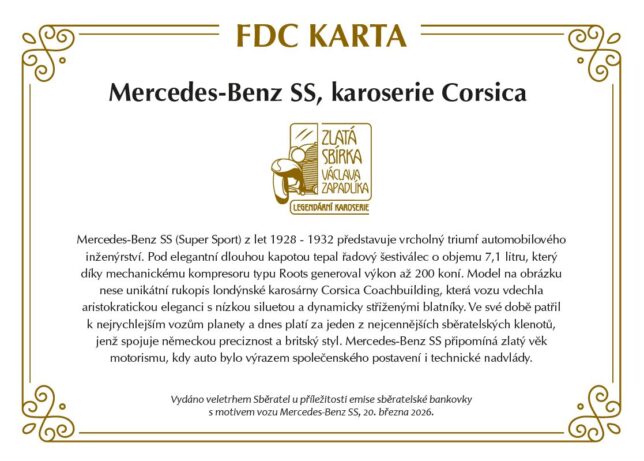 FDC KARTA

Mercedes-Benz SS, karoserie Corsica

ZLATÁ SBÍRKA VÁCLAVA ZAPADLÍKA
LEGENDÁRNÍ KAROSERIE

Mercedes-Benz SS (Super Sport) z let 1928 - 1932 představuje vrcholný triumf automobilového inženýrství. Pod elegantní dlouhou kapotou tepal řadový šestiválec o objemu 7,1 litru, který díky mechanickému kompresoru typu Roots generoval výkon až 200 koní. Model na obrázku nese unikátní rukopis londýnské karosárny Corsica Coachbuilding, která vozu vdechla aristokratickou eleganci s nízkou siluetou a dynamicky střiženými blatníky. Ve své době patřil k nejrychlejším vozům planety a dnes platí za jeden z nejcennějších sběratelských klenotů, jenž spojuje německou preciznost a britský styl. Mercedes-Benz SS připomíná zlatý věk motorismu, kdy auto bylo výrazem společenského postavení i technické nadvlády.

Vydáno veletrhem Sběratel u příležitosti emise sběratelské bankovky s motivem vozu Mercedes-Benz SS, 20. března 2026.